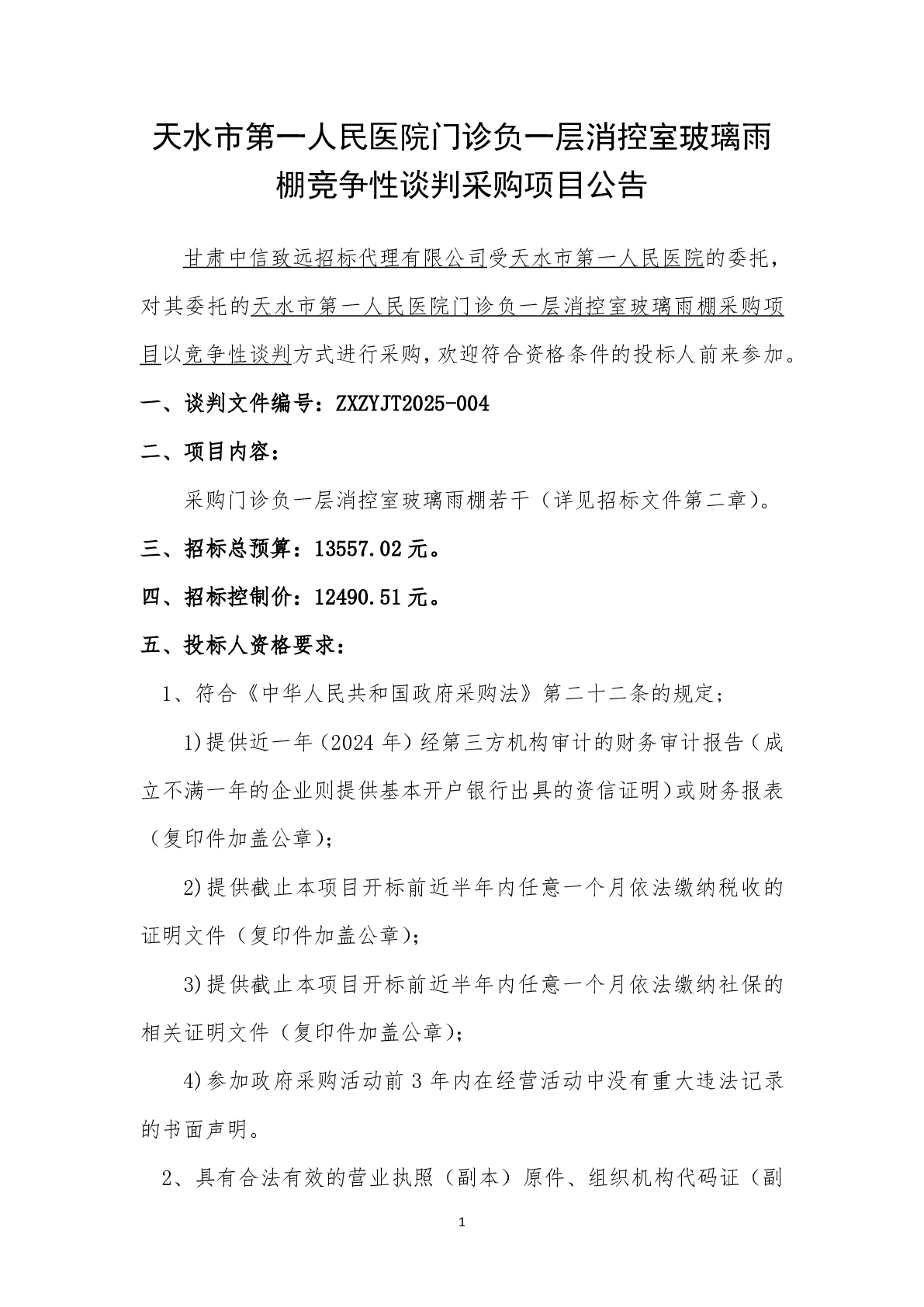 天水市第一人民医院门诊负一层消控室玻璃雨棚竞争性谈判采购项目公告

甘肃中信致远招标代理有限公司受天水市第一人民医院的委托，对其委托的天水市第一人民医院门诊负一层消控室玻璃雨棚采购项目以竞争性谈判方式进行采购，欢迎符合资格条件的投标人前来参加。

一、谈判文件编号：ZXZYJT2025-004

二、项目内容：

采购门诊负一层消控室玻璃雨棚若干（详见招标文件第二章）。

三、招标总预算：13557.02元。

四、招标控制价：12490.51元。

五、投标人资格要求：

1、符合《中华人民共和国政府采购法》第二十二条的规定；

1)提供近一年（2024年）经第三方机构审计的财务审计报告（成立不满一年的企业则提供基本开户银行出具的资信证明）或财务报表（复印件加盖公章）；

2)提供截止本项目开标前近半年内任意一个月依法缴纳税收的证明文件（复印件加盖公章）；

3)提供截止本项目开标前近半年内任意一个月依法缴纳社保的相关证明文件（复印件加盖公章）；

4)参加政府采购活动前3年内在经营活动中没有重大违法记录的书面声明。

2、具有合法有效的营业执照（副本）原件、组织机构代码证（副

1